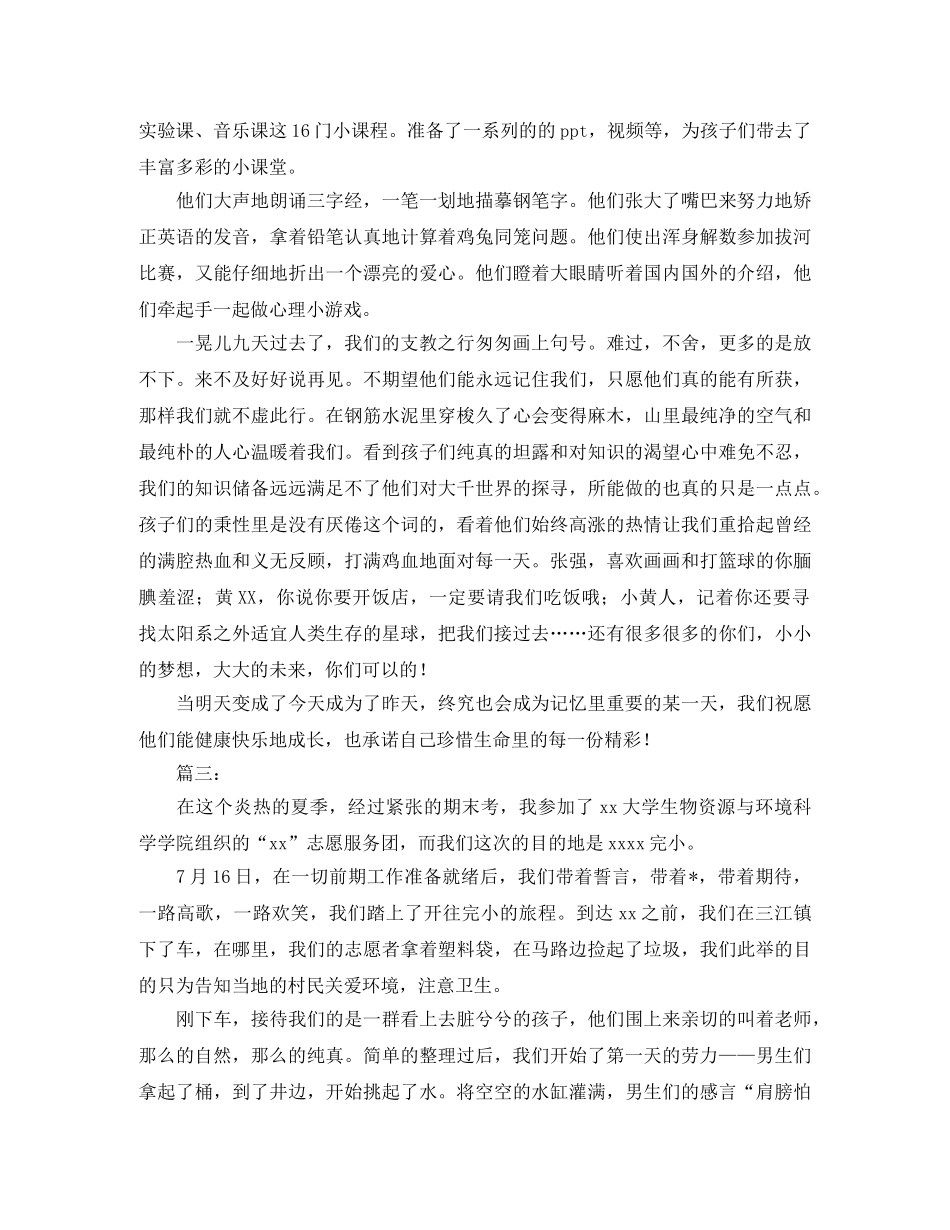 实验课、音乐课这16门小课程。准备了一系列的的ppt，视频等，为孩子们带去了丰富多彩的小课堂。

他们大声地朗诵三字经，一笔一划地描摹钢笔字。他们张大了嘴巴来努力地矫正英语的发音，拿着铅笔认真地计算着鸡兔同笼问题。他们使出浑身解数参加拔河比赛，又能仔细地折出一个漂亮的爱心。他们瞪着大眼睛听着国内国外的介绍，他们牵起手一起做心理小游戏。

一晃儿九天过去了，我们的支教之行匆匆画上句号。难过，不舍，更多的是放不下。来不及好好说再见。不期望他们能永远记住我们，只愿他们真的能有所获，那样我们就不虚此行。在钢筋水泥里穿梭久了心会变得麻木，山里最纯净的空气和最纯朴的人心温暖着我们。看到孩子们纯真的坦露和对知识的渴望心中难免不忍，我们的知识储备远远满足不了他们对大千世界的探寻，所能做的也真的只是一点点。孩子们的秉性里是没有厌倦这个词的，看着他们始终高涨的热情让我们重拾起曾经的满腔热血和义无反顾，打满鸡血地面对每一天。张强，喜欢画画和打篮球的你腼腆羞涩；黄XX，你说你要开饭店，一定要请我们吃饭哦；小黄人，记着你还要寻找太阳系之外适宜人类生存的星球，把我们接过去……还有很多很多的你们，小小的梦想，大大的未来，你们可以的！

当明天变成了今天成为了昨天，终究也会成为记忆里重要的某一天，我们祝愿他们能健康快乐地成长，也承诺自己珍惜生命里的每一份精彩！

篇三：

在这个炎热的夏季，经过紧张的期末考，我参加了xx大学生物资源与环境科学学院组织的“xx”志愿服务团，而我们这次的目的地是xxxx完小。

7月16日，在一切前期工作准备就绪后，我们带着誓言，带着*，带着期待，一路高歌，一路欢笑，我们踏上了开往完小的旅程。到达xx之前，我们在三江镇下了车，在哪里，我们的志愿者拿着塑料袋，在马路边捡起了垃圾，我们此举的目的只为告知当地的村民关爱环境，注意卫生。

刚下车，接待我们的是一群看上去脏兮兮的孩子，他们围上来亲切的叫着老师，那么的自然，那么的纯真。简单的整理过后，我们开始了第一天的劳力——男生们拿起了桶，到了井边，开始挑起了水。将空空的水缸灌满，男生们的感言“肩膀怕